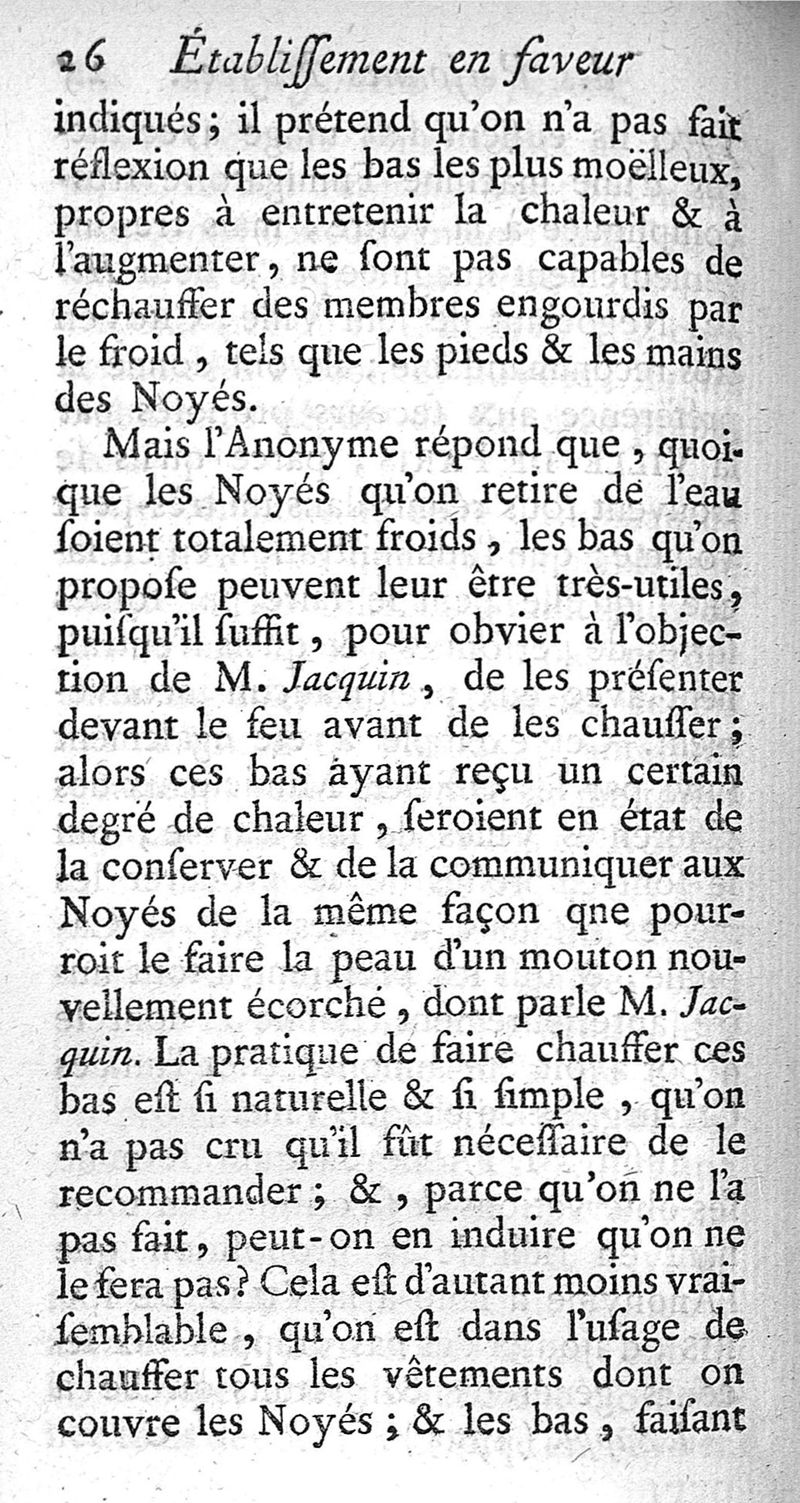 26 Établiſſement en faveur

indiqués; il prétend qu'on n'a pas fait réflexion que les bas les plus moëlleux, propres à entretenir la chaleur & à l'augmenter, ne ſont pas capables de réchauffer des membres engourdis par le froid, tels que les pieds & les mains des Noyés.

Mais l'Anonyme répond que, quoique les Noyés qu'on retire de l'eau ſoient totalement froids, les bas qu'on propoſe peuvent leur être très-utiles, puiſqu'il ſuffit, pour obvier à l'objection de M. Jacquin, de les préſenter devant le feu avant de les chauſſer; alors ces bas ayant reçu un certain degré de chaleur, ſeroient en état de la conſerver & de la communiquer aux Noyés de la même façon qne pourroit le faire la peau d'un mouton nouvellement écorché, dont parle M. Jacquin. La pratique de faire chauffer ces bas eſt ſi naturelle & ſi ſimple, qu'on n'a pas cru qu'il fût néceſſaire de le recommander; &, parce qu'on ne l'a pas fait, peut-on en induire qu'on ne le fera pas? Cela eſt d'autant moins vraiſemblable, qu'on eſt dans l'uſage de chauffer tous les vêtements dont on couvre les Noyés; & les bas, faiſant